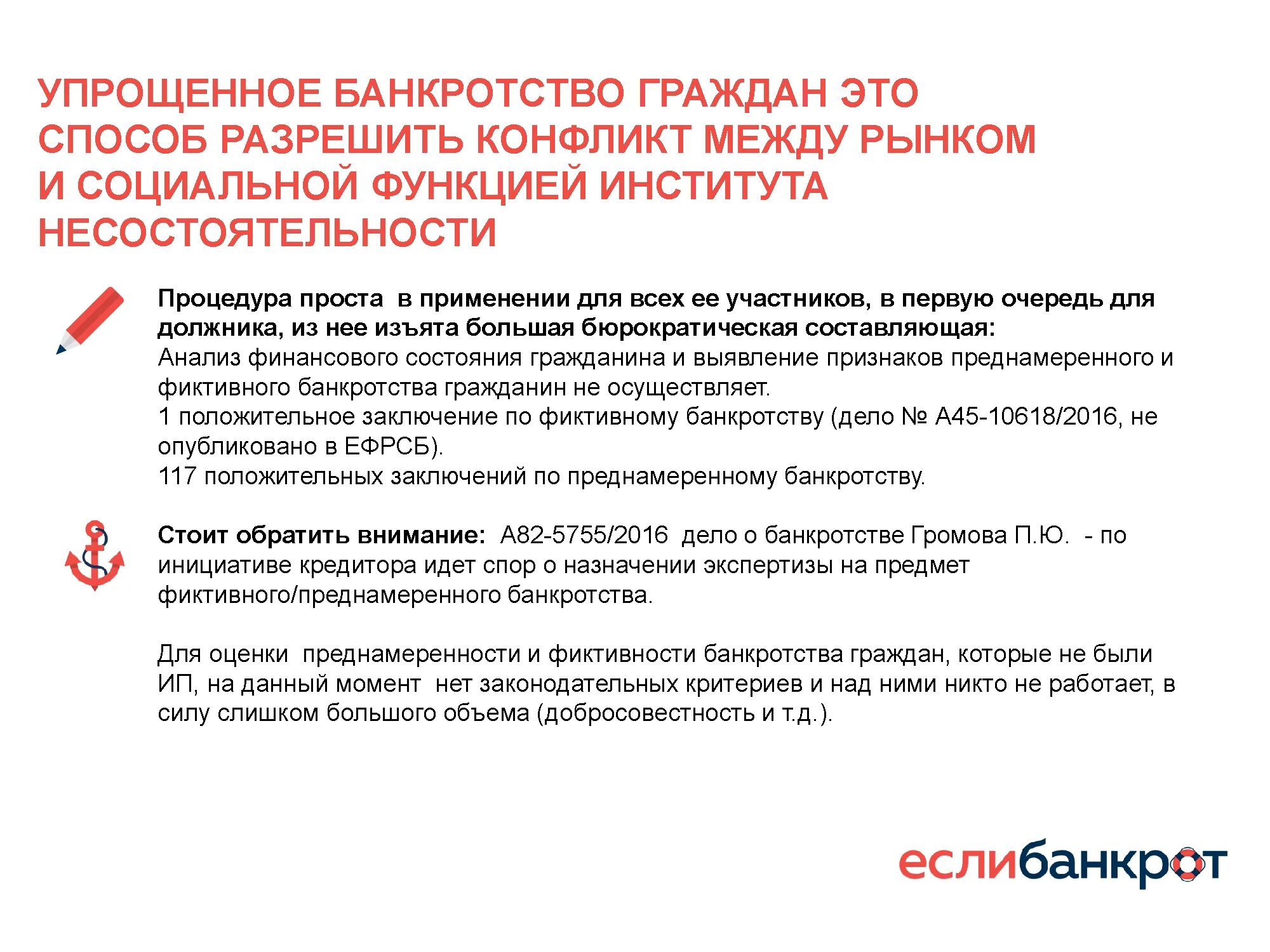 УПРОЩЕННОЕ БАНКРОТСТВО ГРАЖДАН ЭТО СПОСОБ РАЗРЕШИТЬ КОНФЛИКТ МЕЖДУ РЫНКОМ И СОЦИАЛЬНОЙ ФУНКЦИЕЙ ИНСТИТУТА НЕСОСТОЯТЕЛЬНОСТИ

Процедура проста в применении для всех ее участников, в первую очередь для должника, из нее изъята большая бюрократическая составляющая:
Анализ финансового состояния гражданина и выявление признаков преднамеренного и фиктивного банкротства гражданин не осуществляет.
1 положительное заключение по фиктивному банкротству (дело № А45-10618/2016, не опубликовано в ЕФРСБ).
117 положительных заключений по преднамеренному банкротству.

Стоит обратить внимание: А82-5755/2016 дело о банкротстве Громова П.Ю. - по инициативе кредитора идет спор о назначении экспертизы на предмет фиктивного/преднамеренного банкротства.

Для оценки преднамеренности и фиктивности банкротства граждан, которые не были ИП, на данный момент нет законодательных критериев и над ними никто не работает, в силу слишком большого объема (добросовестность и т.д.).

еслибанкрот